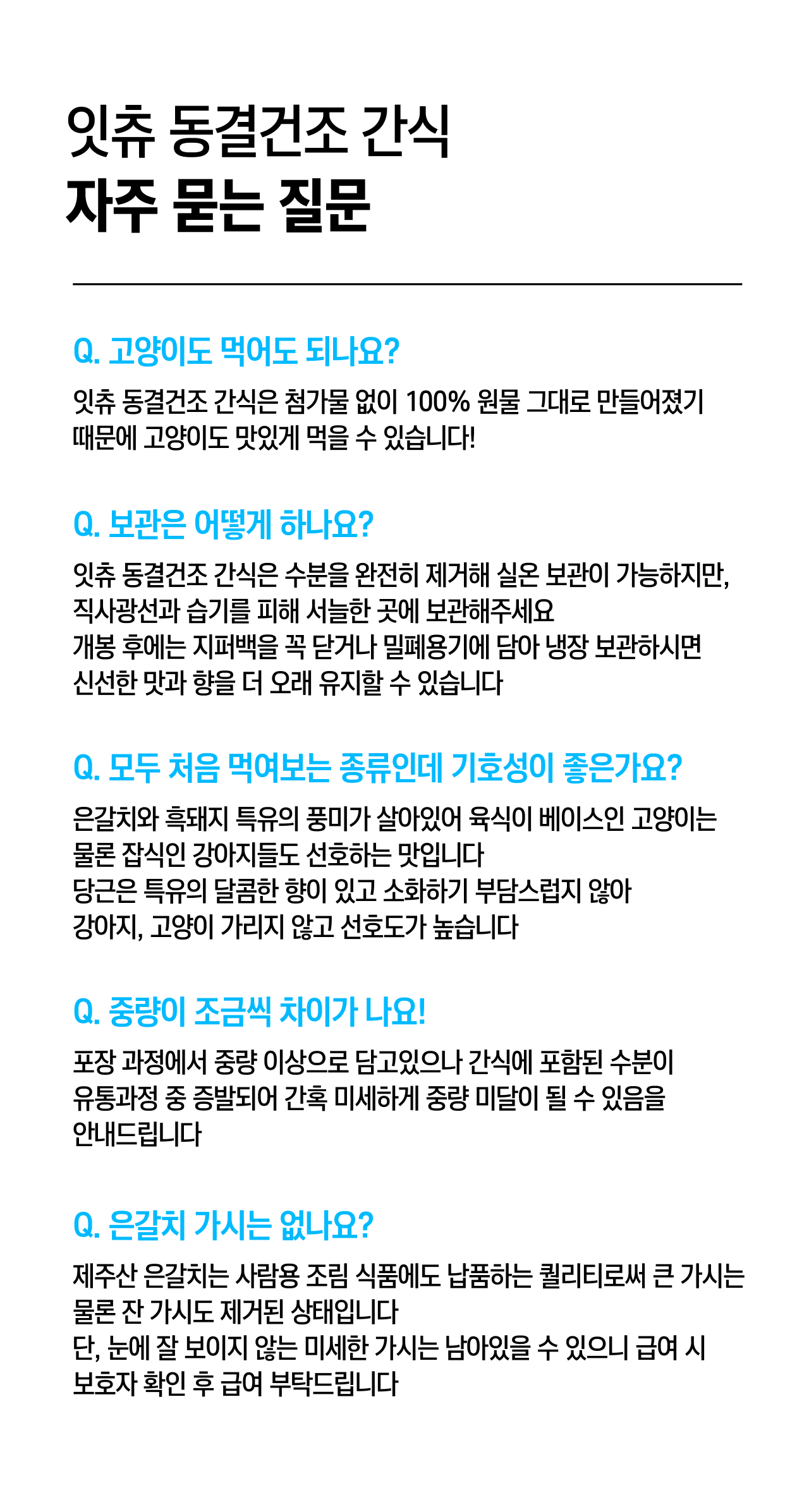 잇츄 동결건조 간식
자주 묻는 질문

Q. 고양이도 먹어도 되나요?

잇츄 동결건조 간식은 첨가물 없이 100% 원물 그대로 만들어졌기 때문에 고양이도 맛있게 먹을 수 있습니다!

Q. 보관은 어떻게 하나요?

잇츄 동결건조 간식은 수분을 완전히 제거해 실온 보관이 가능하지만, 직사광선과 습기를 피해 서늘한 곳에 보관해주세요
개봉 후에는 지퍼백을 꼭 닫거나 밀폐용기에 담아 냉장 보관하시면 신선한 맛과 향을 더 오래 유지할 수 있습니다

Q. 모두 처음 먹여보는 종류인데 기호성이 좋은가요?

은갈치와 흑돼지 특유의 풍미가 살아있어 육식이 베이스인 고양이는 물론 잡식인 강아지들도 선호하는 맛입니다
당근은 특유의 달콤한 향이 있고 소화하기 부담스럽지 않아 강아지, 고양이 가리지 않고 선호도가 높습니다

Q. 중량이 조금씩 차이가 나요!

포장 과정에서 중량 이상으로 담고있으나 간식에 포함된 수분이 유통과정 중 증발되어 간혹 미세하게 중량 미달이 될 수 있음을 안내드립니다

Q. 은갈치 가시는 없나요?

제주산 은갈치는 사람용 조림 식품에도 납품하는 퀄리티로써 큰 가시는 물론 잔 가시도 제거된 상태입니다
단, 눈에 잘 보이지 않는 미세한 가시는 남아있을 수 있으니 급여 시 보호자 확인 후 급여 부탁드립니다